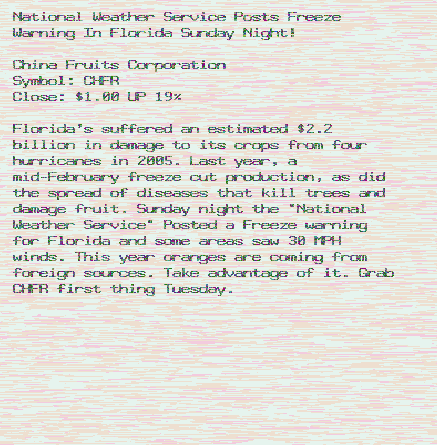 National Weather Service Posts Freeze Warning In Florida Sunday Night!

China Fruits Corporation
Symbol: CHFR
Close: $1.00 UP 19%

Florida's suffered an estimated $2.2 billion in damage to its crops from four hurricanes in 2005. Last year, a mid-February freeze cut production, as did the spread of diseases that kill trees and damage fruit. Sunday night the "National Weather Service" Posted a Freeze warning for Florida and some areas saw 30 MPH winds. This year oranges are coming from foreign sources. Take advantage of it. Grab CHFR first thing Tuesday.